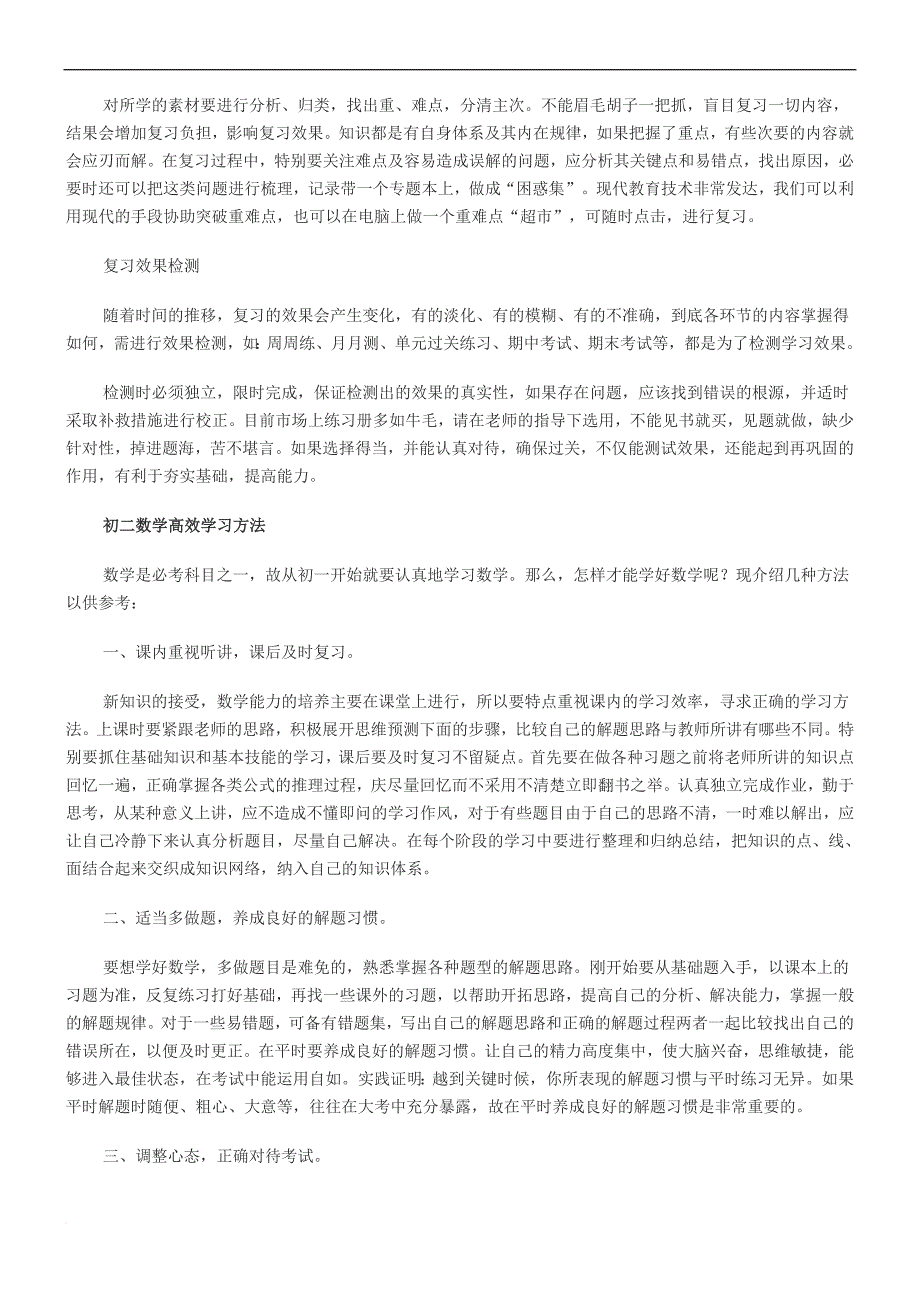 对所学的素材要进行分析、归类，找出重、难点，分清主次。不能眉毛胡子一把抓，盲目复习一切内容，结果会增加复习负担，影响复习效果。知识都是有自身体系及其内在规律，如果把握了重点，有些次要的内容就会应刃而解。在复习过程中，特别要关注难点及容易造成误解的问题，应分析其关键点和易错点，找出原因，必要时还可以把这类问题进行梳理，记录带一个专题本上，做成“困惑集”。现代教育技术非常发达，我们可以利用现代的手段协助突破重难点，也可以在电脑上做一个重难点“超市”，可随时点击，进行复习。

复习效果检测

随着时间的推移，复习的效果会产生变化，有的淡化、有的模糊、有的不准确，到底各环节的内容掌握得如何，需进行效果检测，如：周周练、月月测、单元过关练习、期中考试、期末考试等，都是为了检测学习效果。

检测时必须独立，限时完成，保证检测出的效果的真实性，如果存在问题，应该找到错误的根源，并适时采取补救措施进行校正。目前市场上练习册多如牛毛，请在老师的指导下选用，不能见书就买，见题就做，缺少针对性，掉进题海，苦不堪言。如果选择得当，并能认真对待，确保过关，不仅能测试效果，还能起到再巩固的作用，有利于夯实基础，提高能力。

初二数学高效学习方法

数学是必考科目之一，故从初一开始就要认真地学习数学。那么，怎样才能学好数学呢？现介绍几种方法以供参考：

一、课内重视听讲，课后及时复习。

新知识的接受，数学能力的培养主要在课堂上进行，所以要特点重视课内的学习效率，寻求正确的学习方法。上课时要紧跟老师的思路，积极展开思维预测下面的步骤，比较自己的解题思路与教师所讲有哪些不同。特别要抓住基础知识和基本技能的学习，课后要及时复习不留疑点。首先要在做各种习题之前将老师所讲的知识点回忆一遍，正确掌握各类公式的推理过程，庆尽量回忆而不采用不清楚立即翻书之举。认真独立完成作业，勤于思考，从某种意义上讲，应不造成不懂即问的学习作风，对于有些题目由于自己的思路不清，一时难以解出，应让自己冷静下来认真分析题目，尽量自己解决。在每个阶段的学习中要进行整理和归纳总结，把知识的点、线、面结合起来交织成知识网络，纳入自己的知识体系。

二、适当多做题，养成良好的解题习惯。

要想学好数学，多做题目是难免的，熟悉掌握各种题型的解题思路。刚开始要从基础题入手，以课本上的习题为准，反复练习打好基础，再找一些课外的习题，以帮助开拓思路，提高自己的分析、解决能力，掌握一般的解题规律。对于一些易错题，可备有错题集，写出自己的解题思路和正确的解题过程两者一起比较找出自己的错误所在，以便及时更正。在平时要养成良好的解题习惯。让自己的精力高度集中，使大脑兴奋，思维敏捷，能够进入最佳状态，在考试中能运用自如。实践证明：越到关键时候，你所表现的解题习惯与平时练习无异。如果平时解题时随便、粗心、大意等，往往在大考中充分暴露，故在平时养成良好的解题习惯是非常重要的。

三、调整心态，正确对待考试。